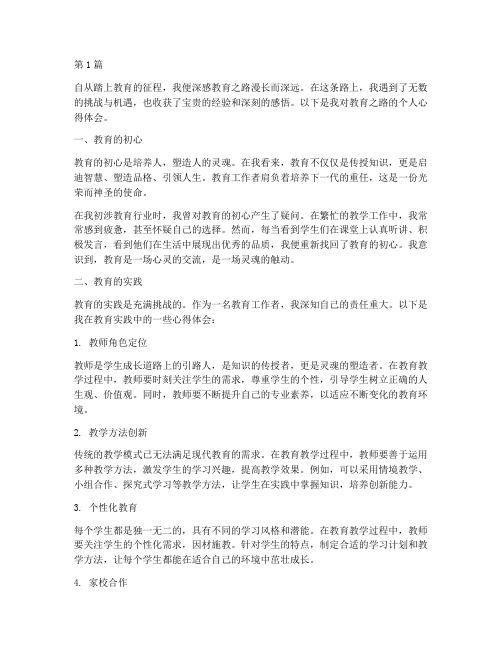 第 1 篇

自从踏上教育的征程，我便深感教育之路漫长而深远。在这条路上，我遇到了无数的挑战与机遇，也收获了宝贵的经验和深刻的感悟。以下是我对教育之路的个人心得体会。

一、教育的初心

教育的初心是培养人，塑造人的灵魂。在我看来，教育不仅仅是传授知识，更是启迪智慧、塑造品格、引领人生。教育工作者肩负着培养下一代的重任，这是一份光荣而神圣的使命。

在我初涉教育行业时，我曾对教育的初心产生了疑问。在繁忙的教学工作中，我常常感到疲惫，甚至怀疑自己的选择。然而，每当看到学生们在课堂上认真听讲、积极发言，看到他们在生活中展现出优秀的品质，我便重新找回了教育的初心。我意识到，教育是一场心灵的交流，是一场灵魂的触动。

二、教育的实践

教育的实践是充满挑战的。作为一名教育工作者，我深知自己的责任重大。以下是我在教育实践中的一些心得体会：

1. 教师角色定位

教师是学生成长道路上的引路人，是知识的传授者，更是灵魂的塑造者。在教育教学过程中，教师要时刻关注学生的需求，尊重学生的个性，引导学生树立正确的人生观、价值观。同时，教师要不断提升自己的专业素养，以适应不断变化的教育环境。

2. 教学方法创新

传统的教学模式已无法满足现代教育的需求。在教育教学过程中，教师要善于运用多种教学方法，激发学生的学习兴趣，提高教学效果。例如，可以采用情境教学、小组合作、探究式学习等教学方法，让学生在实践中掌握知识，培养创新能力。

3. 个性化教育

每个学生都是独一无二的，具有不同的学习风格和潜能。在教育教学过程中，教师要关注学生的个性化需求，因材施教。针对学生的特点，制定合适的学习计划和教学方法，让每个学生都能在适合自己的环境中茁壮成长。

4. 家校合作